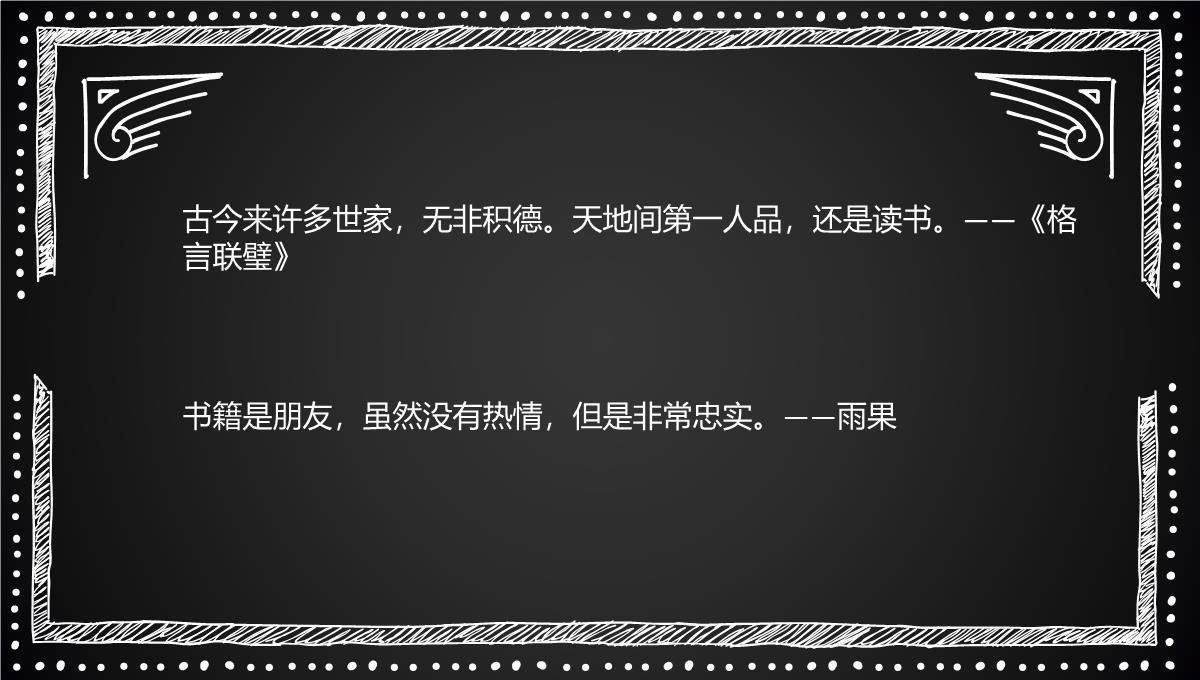 古今来许多世家，无非积德。天地间第一人品，还是读书。——《格言联璧》

书籍是朋友，虽然没有热情，但是非常忠实。——雨果